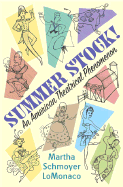 SUMMER STOCK!
An American Theatrical Phenomenon

Martha Schmoyer LoMonaco